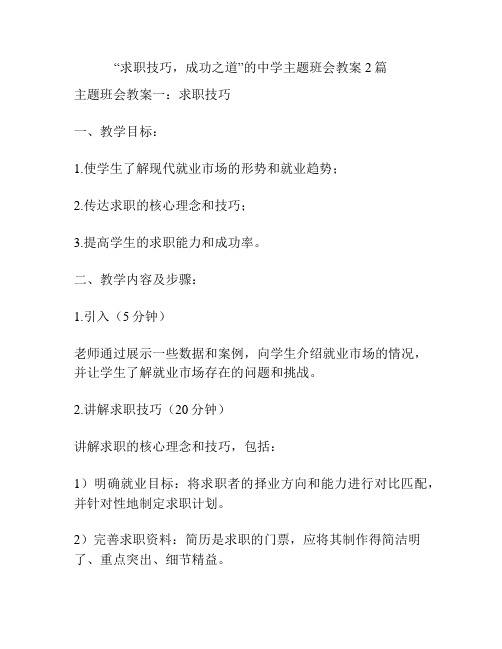 “求职技巧，成功之道”的中学主题班会教案 2 篇

主题班会教案一：求职技巧

一、教学目标：

1.使学生了解现代就业市场的形势和就业趋势；

2.传达求职的核心理念和技巧；

3.提高学生的求职能力和成功率。

二、教学内容及步骤：

1.引入（5 分钟）

老师通过展示一些数据和案例，向学生介绍就业市场的情况，并让学生了解就业市场存在的问题和挑战。

2.讲解求职技巧（20 分钟）

讲解求职的核心理念和技巧，包括：

1）明确就业目标：将求职者的择业方向和能力进行对比匹配，并针对性地制定求职计划。

2）完善求职资料：简历是求职的门票，应将其制作得简洁明了、重点突出、细节精益。